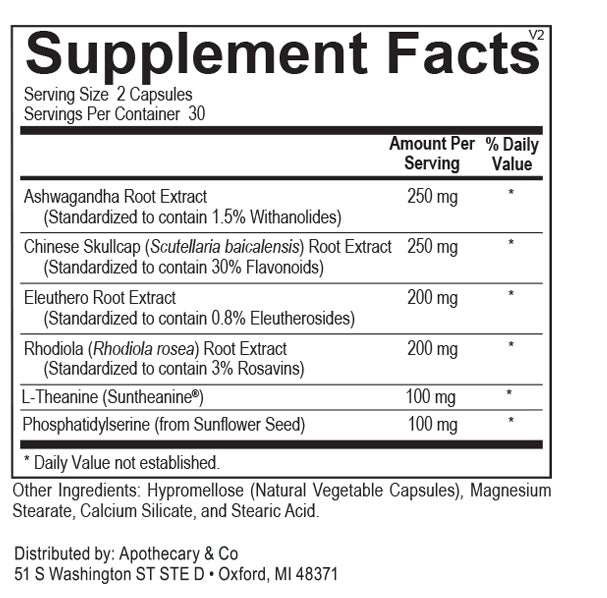 Supplement Facts V2

Serving Size 2 Capsules
Servings Per Container 30

|  | Amount Per Serving | % Daily Value |
|---|---|---|
| Ashwagandha Root Extract (Standardized to contain 1.5% Withanolides) | 250 mg | * |
| Chinese Skullcap (Scutellaria baicalensis) Root Extract (Standardized to contain 30% Flavonoids) | 250 mg | * |
| Eleuthero Root Extract (Standardized to contain 0.8% Eleutherosides) | 200 mg | * |
| Rhodiola (Rhodiola rosea) Root Extract (Standardized to contain 3% Rosavins) | 200 mg | * |
| L-Theanine (Suntheanine®) | 100 mg | * |
| Phosphatidylserine (from Sunflower Seed) | 100 mg | * |

* Daily Value not established.

Other Ingredients: Hypromellose (Natural Vegetable Capsules), Magnesium Stearate, Calcium Silicate, and Stearic Acid.

Distributed by: Apothecary & Co
51 S Washington ST STE D • Oxford, MI 48371